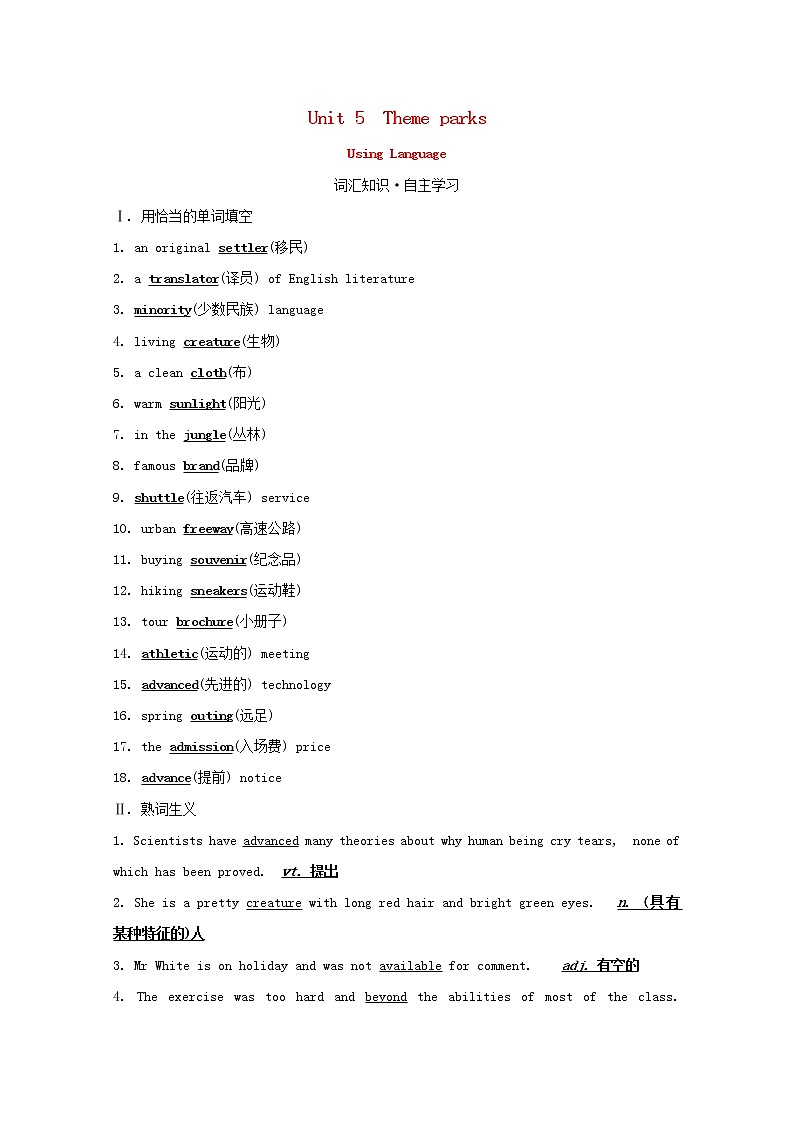 Unit 5 Theme parks

Using Language

词汇知识·自主学习

Ⅰ. 用恰当的单词填空

1. an original settler(移民)

2. a translator(译员) of English literature

3. minority(少数民族) language

4. living creature(生物)

5. a clean cloth(布)

6. warm sunlight(阳光)

7. in the jungle(丛林)

8. famous brand(品牌)

9. shuttle(往返汽车) service

10. urban freeway(高速公路)

11. buying souvenir(纪念品)

12. hiking sneakers(运动鞋)

13. tour brochure(小册子)

14. athletic(运动的) meeting

15. advanced(先进的) technology

16. spring outing(远足)

17. the admission(入场费) price

18. advance(提前) notice

Ⅱ. 熟词生义

1. Scientists have advanced many theories about why human being cry tears, none of which has been proved. vt. 提出

2. She is a pretty creature with long red hair and bright green eyes. n. (具有某种特征的)人

3. Mr White is on holiday and was not available for comment. adj. 有空的

4. The exercise was too hard and beyond the abilities of most of the class.